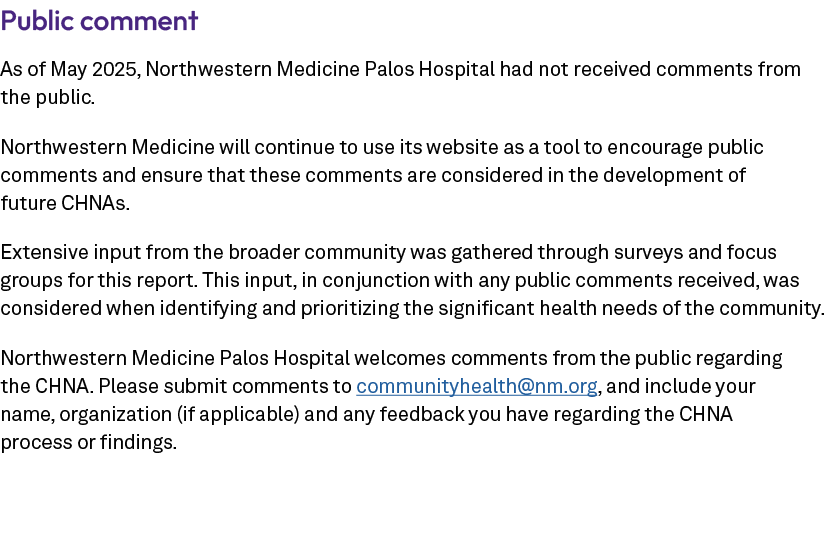 Public comment

As of May 2025, Northwestern Medicine Palos Hospital had not received comments from the public.

Northwestern Medicine will continue to use its website as a tool to encourage public comments and ensure that these comments are considered in the development of future CHNAs.

Extensive input from the broader community was gathered through surveys and focus groups for this report. This input, in conjunction with any public comments received, was considered when identifying and prioritizing the significant health needs of the community.

Northwestern Medicine Palos Hospital welcomes comments from the public regarding the CHNA. Please submit comments to communityhealth@nm.org, and include your name, organization (if applicable) and any feedback you have regarding the CHNA process or findings.